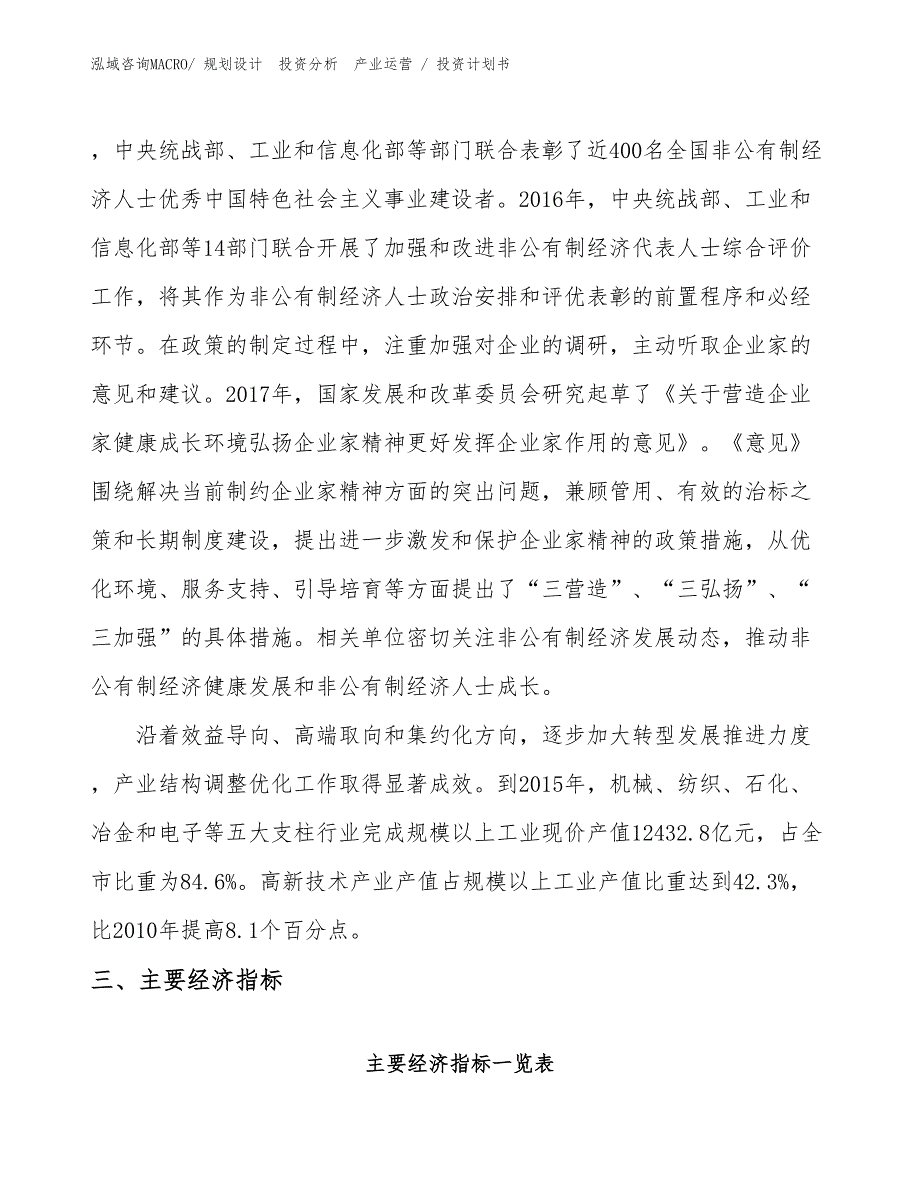 泓域咨询MACRO/ 规划设计　投资分析　产业运营 / 投资计划书

，中央统战部、工业和信息化部等部门联合表彰了近400名全国非公有制经济人士优秀中国特色社会主义事业建设者。2016年，中央统战部、工业和信息化部等14部门联合开展了加强和改进非公有制经济代表人士综合评价工作，将其作为非公有制经济人士政治安排和评优表彰的前置程序和必经环节。在政策的制定过程中，注重加强对企业的调研，主动听取企业家的意见和建议。2017年，国家发展和改革委员会研究起草了《关于营造企业家健康成长环境弘扬企业家精神更好发挥企业家作用的意见》。《意见》围绕解决当前制约企业家精神方面的突出问题，兼顾管用、有效的治标之策和长期制度建设，提出进一步激发和保护企业家精神的政策措施，从优化环境、服务支持、引导培育等方面提出了“三营造”、“三弘扬”、“三加强”的具体措施。相关单位密切关注非公有制经济发展动态，推动非公有制经济健康发展和非公有制经济人士成长。

沿着效益导向、高端取向和集约化方向，逐步加大转型发展推进力度，产业结构调整优化工作取得显著成效。到2015年，机械、纺织、石化、冶金和电子等五大支柱行业完成规模以上工业现价产值12432.8亿元，占全市比重为84.6%。高新技术产业产值占规模以上工业产值比重达到42.3%，比2010年提高8.1个百分点。

三、主要经济指标

主要经济指标一览表